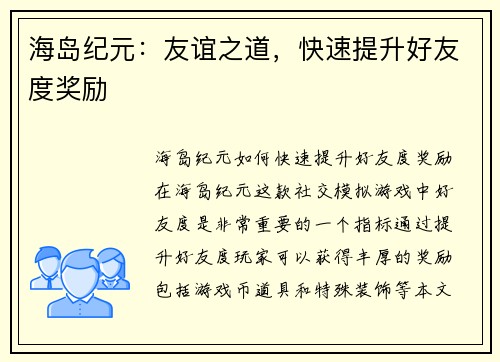 海岛纪元：友谊之道，快速提升好友度奖励

海岛纪元如何快速提升好友度奖励在海岛纪元这款社交模拟游戏中好友度是非常重要的一个指标通过提升好友度玩家可以获得丰厚的奖励包括游戏币道具和特殊装饰等本文